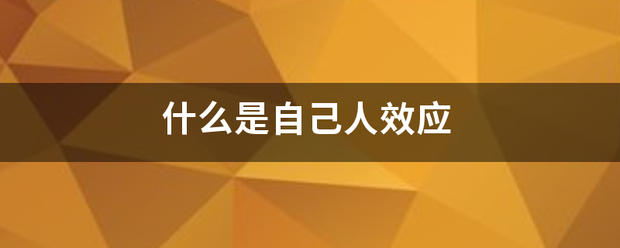 什么是自己人效应